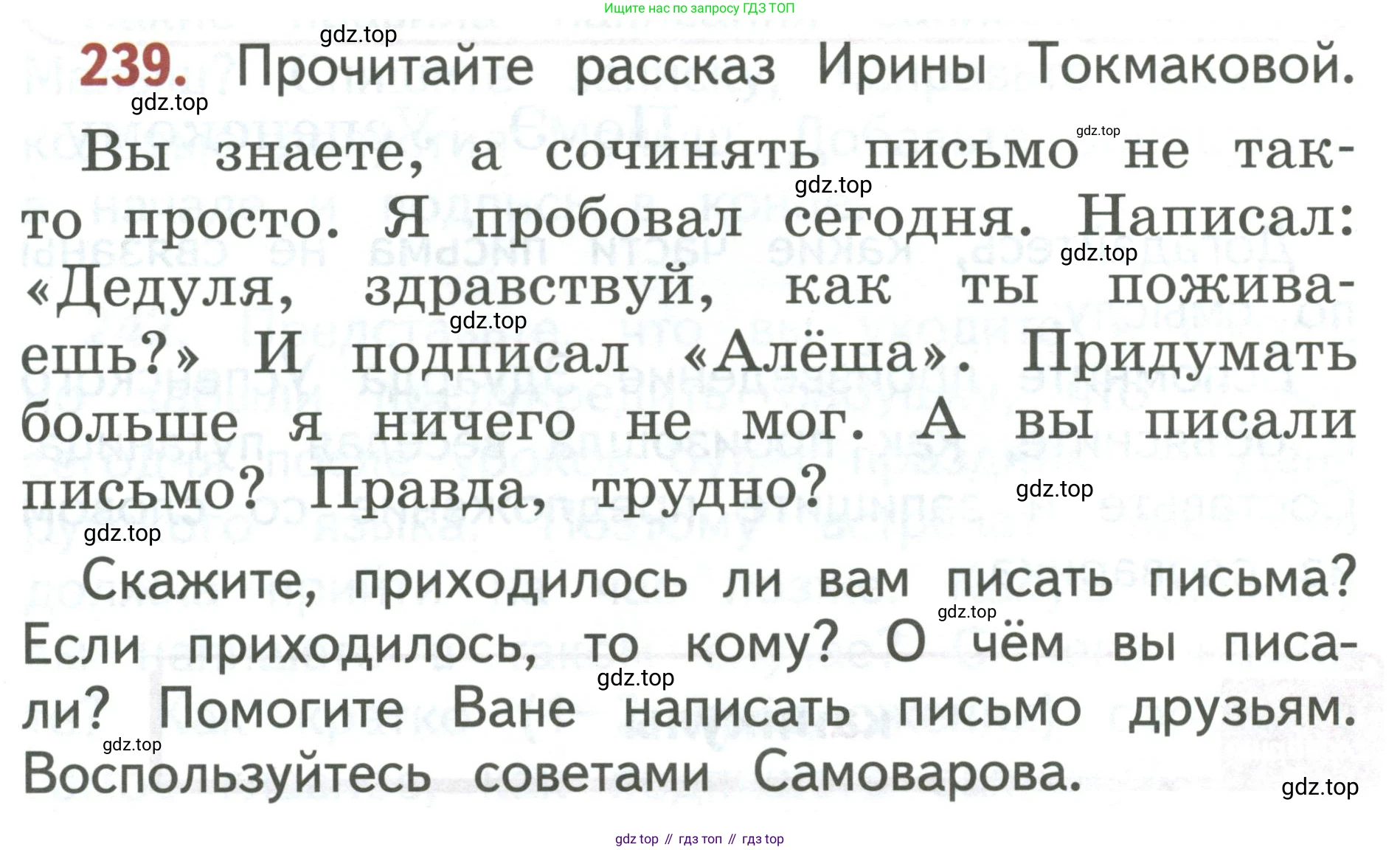 Ищите нас по запросу ГДЗ ТОП

239. Прочитайте рассказ Ирины Токмаковой.

Вы знаете, а сочинять письмо не так-то просто. Я пробовал сегодня. Написал: «Дедуля, здравствуй, как ты поживаешь?» И подписал «Алёша». Придумать больше я ничего не мог. А вы писали письмо? Правда, трудно?

Скажите, приходилось ли вам писать письма? Если приходилось, то кому? О чём вы писали? Помогите Ване написать письмо друзьям. Воспользуйтесь советами Самоварова.

gdz top // гдз топ // гдз top

gdz.top